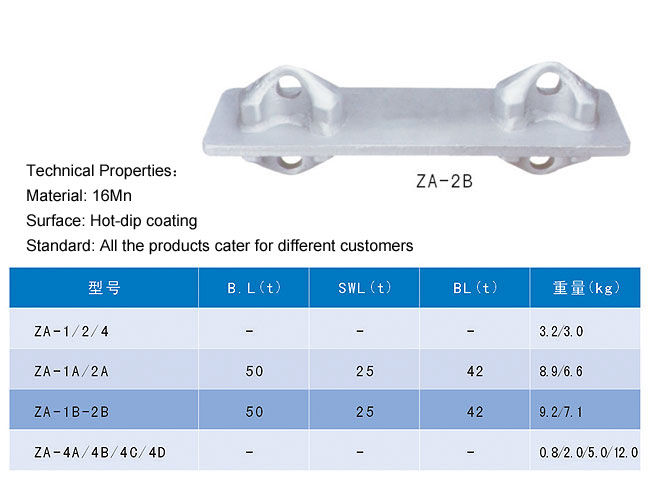 ZA-2B

Technical Properties：
Material: 16Mn
Surface: Hot-dip coating
Standard: All the products cater for different customers

| 型号 | B.L(t) | SWL(t) | BL(t) | 重量(kg) |
|---|---|---|---|---|
| ZA-1/2/4 | - | - | - | 3.2/3.0 |
| ZA-1A/2A | 50 | 25 | 42 | 8.9/6.6 |
| ZA-1B-2B | 50 | 25 | 42 | 9.2/7.1 |
| ZA-4A/4B/4C/4D | - | - | - | 0.8/2.0/5.0/12.0 |